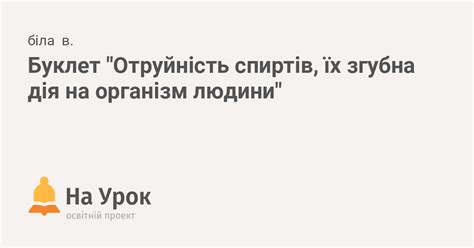 біла в.

Буклет "Отруйність спиртів, їх згубна дія на організм людини"

На Урок
освітній проект